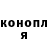 конопл
я